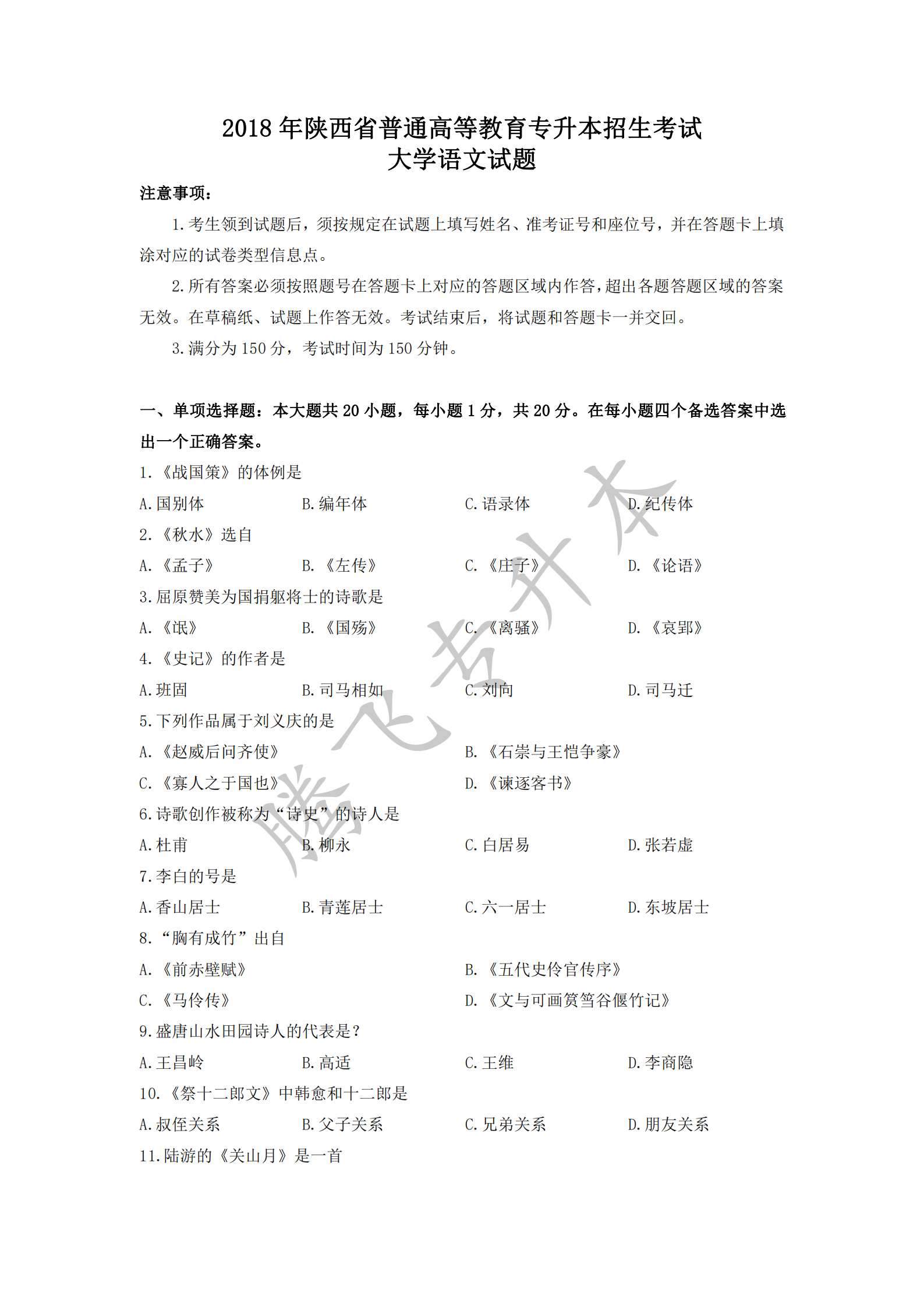 2018 年陕西省普通高等教育专升本招生考试
大学语文试题

注意事项：

1.考生领到试题后，须按规定在试题上填写姓名、准考证号和座位号，并在答题卡上填涂对应的试卷类型信息点。

2.所有答案必须按照题号在答题卡上对应的答题区域内作答，超出各题答题区域的答案无效。在草稿纸、试题上作答无效。考试结束后，将试题和答题卡一并交回。

3.满分为 150 分，考试时间为 150 分钟。

一、单项选择题：本大题共 20 小题，每小题 1 分，共 20 分。在每小题四个备选答案中选出一个正确答案。

1.《战国策》的体例是

A.国别体　B.编年体　C.语录体　D.纪传体

2.《秋水》选自

A.《孟子》　B.《左传》　C.《庄子》　D.《论语》

3.屈原赞美为国捐躯将士的诗歌是

A.《氓》　B.《国殇》　C.《离骚》　D.《哀郢》

4.《史记》的作者是

A.班固　B.司马相如　C.刘向　D.司马迁

5.下列作品属于刘义庆的是

A.《赵威后问齐使》　B.《石崇与王恺争豪》

C.《寡人之于国也》　D.《谏逐客书》

6.诗歌创作被称为“诗史”的诗人是

A.杜甫　B.柳永　C.白居易　D.张若虚

7.李白的号是

A.香山居士　B.青莲居士　C.六一居士　D.东坡居士

8.“胸有成竹”出自

A.《前赤壁赋》　B.《五代史伶官传序》

C.《马伶传》　D.《文与可画筼筜谷偃竹记》

9.盛唐山水田园诗人的代表是？

A.王昌岭　B.高适　C.王维　D.李商隐

10.《祭十二郎文》中韩愈和十二郎是

A.叔侄关系　B.父子关系　C.兄弟关系　D.朋友关系

11.陆游的《关山月》是一首

腾飞专升本